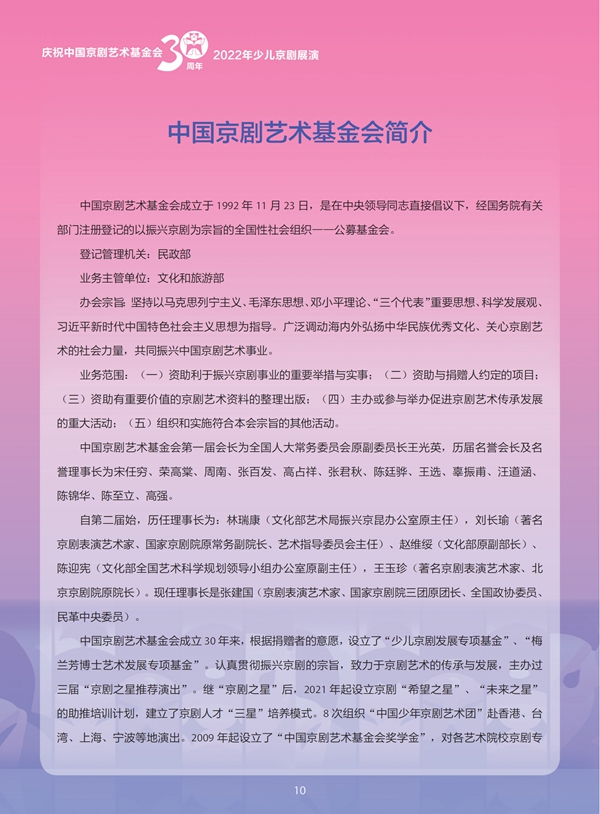 庆祝中国京剧艺术基金会 30 周年 2022年少儿京剧展演

中国京剧艺术基金会简介

中国京剧艺术基金会成立于 1992 年 11 月 23 日，是在中央领导同志直接倡议下，经国务院有关部门注册登记的以振兴京剧为宗旨的全国性社会组织——公募基金会。

登记管理机关：民政部

业务主管单位：文化和旅游部

办会宗旨：坚持以马克思列宁主义、毛泽东思想、邓小平理论、“三个代表”重要思想、科学发展观、习近平新时代中国特色社会主义思想为指导。广泛调动海内外弘扬中华民族优秀文化、关心京剧艺术的社会力量，共同振兴中国京剧艺术事业。

业务范围：（一）资助利于振兴京剧事业的重要举措与实事；（二）资助与捐赠人约定的项目；（三）资助有重要价值的京剧艺术资料的整理出版；（四）主办或参与举办促进京剧艺术传承发展的重大活动；（五）组织和实施符合本会宗旨的其他活动。

中国京剧艺术基金会第一届会长为全国人大常务委员会原副委员长王光英，历届名誉会长及名誉理事长为宋任穷、荣高棠、周南、张百发、高占祥、张君秋、陈廷骅、王选、辜振甫、汪道涵、陈锦华、陈至立、高强。

自第二届始，历任理事长为：林瑞康（文化部艺术局振兴京昆办公室原主任），刘长瑜（著名京剧表演艺术家、国家京剧院原常务副院长、艺术指导委员会主任）、赵维绥（文化部原副部长）、陈迎宪（文化部全国艺术科学规划领导小组办公室原副主任），王玉珍（著名京剧表演艺术家、北京京剧院原院长）。现任理事长是张建国（京剧表演艺术家、国家京剧院三团原团长、全国政协委员、民革中央委员）。

中国京剧艺术基金会成立 30 年来，根据捐赠者的意愿，设立了“少儿京剧发展专项基金”、“梅兰芳博士艺术发展专项基金”。认真贯彻振兴京剧的宗旨，致力于京剧艺术的传承与发展，主办过三届“京剧之星推荐演出”。继“京剧之星”后，2021 年起设立京剧“希望之星”、“未来之星”的助推培训计划，建立了京剧人才“三星”培养模式。8 次组织“中国少年京剧艺术团”赴香港、台湾、上海、宁波等地演出。2009 年起设立了“中国京剧艺术基金会奖学金”，对各艺术院校京剧专

10